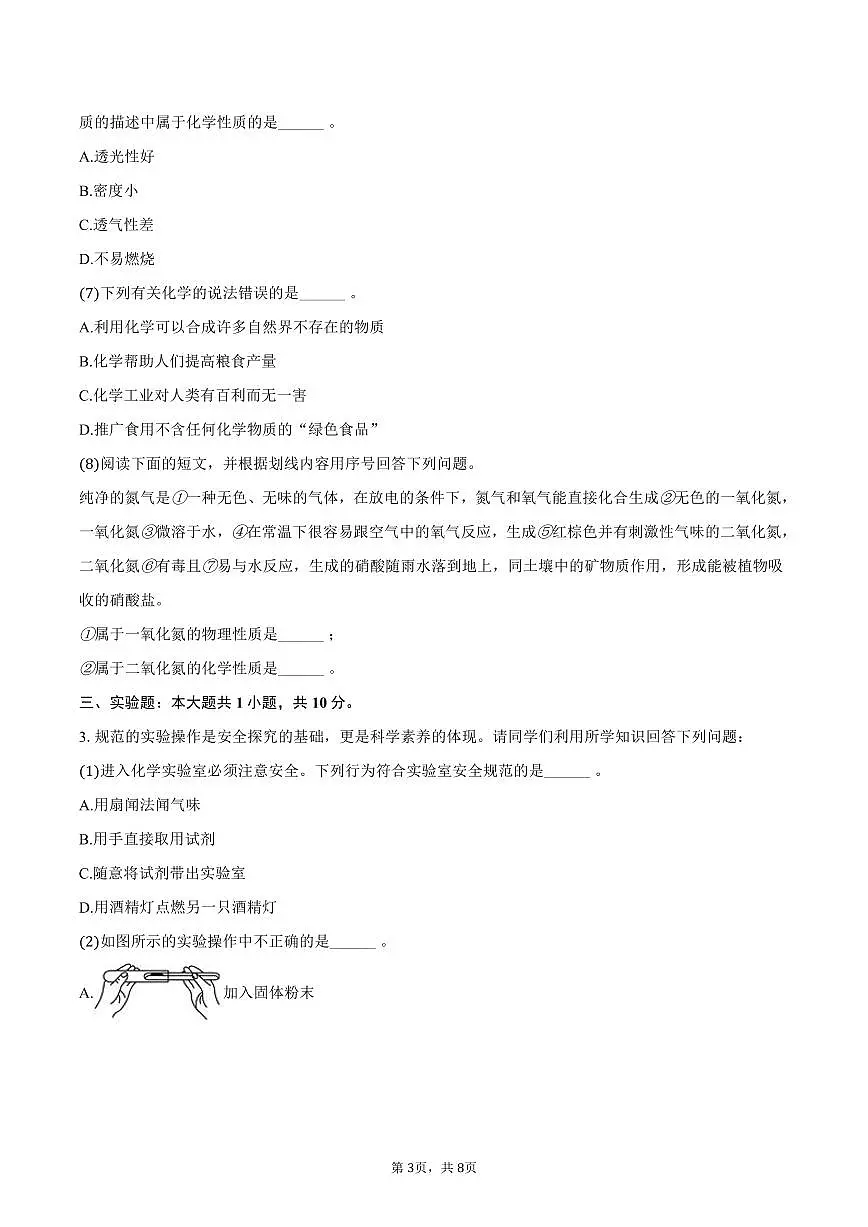 质的描述中属于化学性质的是______ 。

A.透光性好

B.密度小

C.透气性差

D.不易燃烧

(7)下列有关化学的说法错误的是______ 。

A.利用化学可以合成许多自然界不存在的物质

B.化学帮助人们提高粮食产量

C.化学工业对人类有百利而无一害

D.推广食用不含任何化学物质的“绿色食品”

(8)阅读下面的短文，并根据划线内容用序号回答下列问题。

纯净的氮气是①一种无色、无味的气体，在放电的条件下，氮气和氧气能直接化合生成②无色的一氧化氮，一氧化氮③微溶于水，④在常温下很容易跟空气中的氧气反应，生成⑤红棕色并有刺激性气味的二氧化氮，二氧化氮⑥有毒且⑦易与水反应，生成的硝酸随雨水落到地上，同土壤中的矿物质作用，形成能被植物吸收的硝酸盐。

①属于一氧化氮的物理性质是______ ；

②属于二氧化氮的化学性质是______ 。

三、实验题：本大题共 1 小题，共 10 分。

3. 规范的实验操作是安全探究的基础，更是科学素养的体现。请同学们利用所学知识回答下列问题：

(1)进入化学实验室必须注意安全。下列行为符合实验室安全规范的是______ 。

A.用扇闻法闻气味

B.用手直接取用试剂

C.随意将试剂带出实验室

D.用酒精灯点燃另一只酒精灯

(2)如图所示的实验操作中不正确的是______ 。

A. 加入固体粉末

第 3页，共 8页